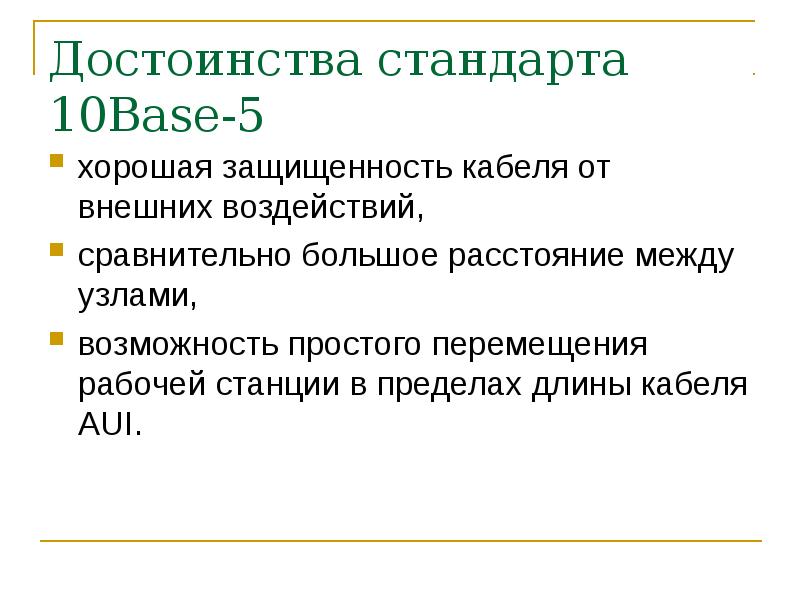 Достоинства стандарта 10Base-5

• хорошая защищенность кабеля от внешних воздействий,
• сравнительно большое расстояние между узлами,
• возможность простого перемещения рабочей станции в пределах длины кабеля AUI.